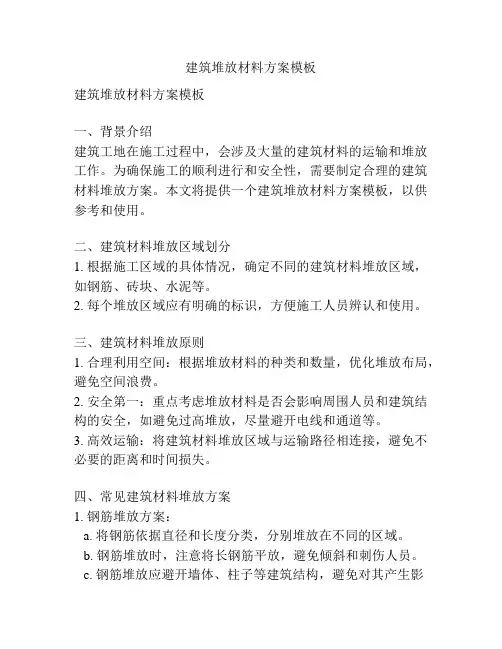 建筑堆放材料方案模板

建筑堆放材料方案模板

一、背景介绍
建筑工地在施工过程中，会涉及大量的建筑材料的运输和堆放工作。为确保施工的顺利进行和安全性，需要制定合理的建筑材料堆放方案。本文将提供一个建筑堆放材料方案模板，以供参考和使用。

二、建筑材料堆放区域划分
1. 根据施工区域的具体情况，确定不同的建筑材料堆放区域，如钢筋、砖块、水泥等。
2. 每个堆放区域应有明确的标识，方便施工人员辨认和使用。

三、建筑材料堆放原则
1. 合理利用空间：根据堆放材料的种类和数量，优化堆放布局，避免空间浪费。
2. 安全第一：重点考虑堆放材料是否会影响周围人员和建筑结构的安全，如避免过高堆放，尽量避开电线和通道等。
3. 高效运输：将建筑材料堆放区域与运输路径相连接，避免不必要的距离和时间损失。

四、常见建筑材料堆放方案
1. 钢筋堆放方案：
a. 将钢筋依据直径和长度分类，分别堆放在不同的区域。
b. 钢筋堆放时，注意将长钢筋平放，避免倾斜和刺伤人员。
c. 钢筋堆放应避开墙体、柱子等建筑结构，避免对其产生影